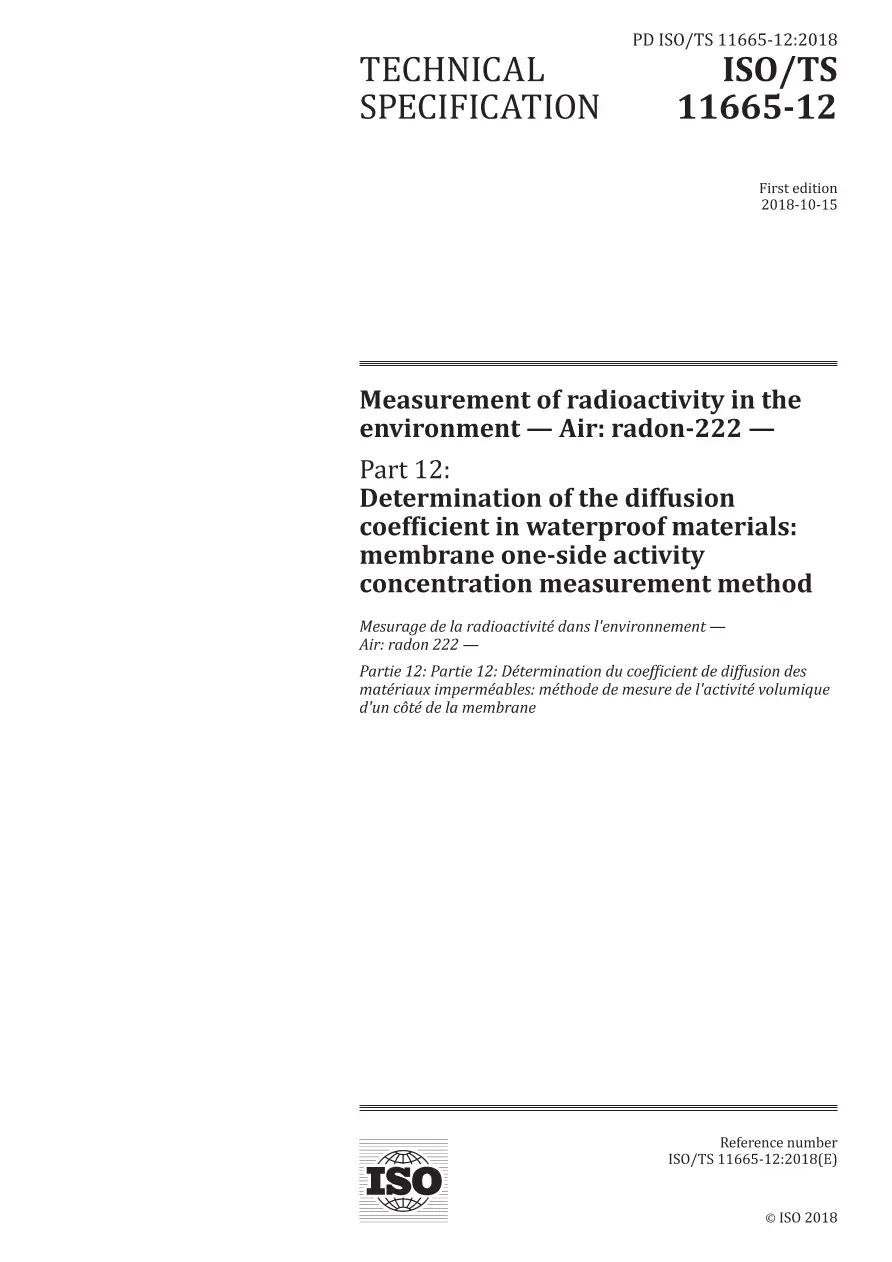 PD ISO/TS 11665-12:2018

TECHNICAL SPECIFICATION

ISO/TS 11665-12

First edition
2018-10-15

Measurement of radioactivity in the environment — Air: radon-222 —

Part 12:
Determination of the diffusion coefficient in waterproof materials: membrane one-side activity concentration measurement method

Mesurage de la radioactivité dans l'environnement — Air: radon 222 —

Partie 12: Partie 12: Détermination du coefficient de diffusion des matériaux imperméables: méthode de mesure de l'activité volumique d'un côté de la membrane

ISO

Reference number
ISO/TS 11665-12:2018(E)

© ISO 2018